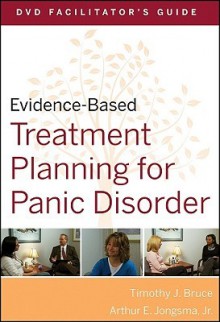 DVD FACILITATOR'S GUIDE

Evidence-Based
Treatment Planning for Panic Disorder

Timothy J. Bruce
Arthur E. Jongsma, Jr.